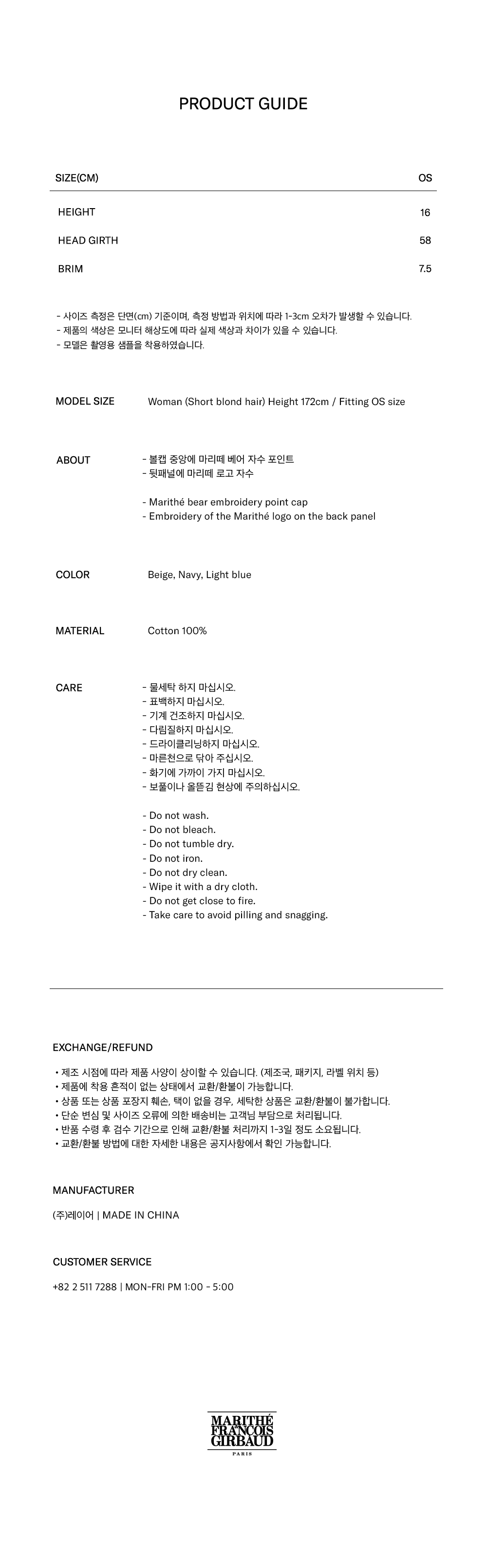 PRODUCT GUIDE

| SIZE(CM) | OS |
|---|---|
| HEIGHT | 16 |
| HEAD GIRTH | 58 |
| BRIM | 7.5 |

- 사이즈 측정은 단면(cm) 기준이며, 측정 방법과 위치에 따라 1-3cm 오차가 발생할 수 있습니다.
- 제품의 색상은 모니터 해상도에 따라 실제 색상과 차이가 있을 수 있습니다.
- 모델은 촬영용 샘플을 착용하였습니다.

MODEL SIZE
Woman (Short blond hair) Height 172cm / Fitting OS size

ABOUT
- 볼캡 중앙에 마리떼 베어 자수 포인트
- 뒷패널에 마리떼 로고 자수

- Marithé bear embroidery point cap
- Embroidery of the Marithé logo on the back panel

COLOR
Beige, Navy, Light blue

MATERIAL
Cotton 100%

CARE
- 물세탁 하지 마십시오.
- 표백하지 마십시오.
- 기계 건조하지 마십시오.
- 다림질하지 마십시오.
- 드라이클리닝하지 마십시오.
- 마른천으로 닦아 주십시오.
- 화기에 가까이 가지 마십시오.
- 보풀이나 올뜯김 현상에 주의하십시오.

- Do not wash.
- Do not bleach.
- Do not tumble dry.
- Do not iron.
- Do not dry clean.
- Wipe it with a dry cloth.
- Do not get close to fire.
- Take care to avoid pilling and snagging.

EXCHANGE/REFUND
• 제조 시점에 따라 제품 사양이 상이할 수 있습니다. (제조국, 패키지, 라벨 위치 등)
• 제품에 착용 흔적이 없는 상태에서 교환/환불이 가능합니다.
• 상품 또는 상품 포장지 훼손, 택이 없을 경우, 세탁한 상품은 교환/환불이 불가합니다.
• 단순 변심 및 사이즈 오류에 의한 배송비는 고객님 부담으로 처리됩니다.
• 반품 수령 후 검수 기간으로 인해 교환/환불 처리까지 1-3일 정도 소요됩니다.
• 교환/환불 방법에 대한 자세한 내용은 공지사항에서 확인 가능합니다.

MANUFACTURER
(주)레이어 | MADE IN CHINA

CUSTOMER SERVICE
+82 2 511 7288 | MON-FRI PM 1:00 - 5:00

MARITHÉ FRANÇOIS GIRBAUD
PARIS